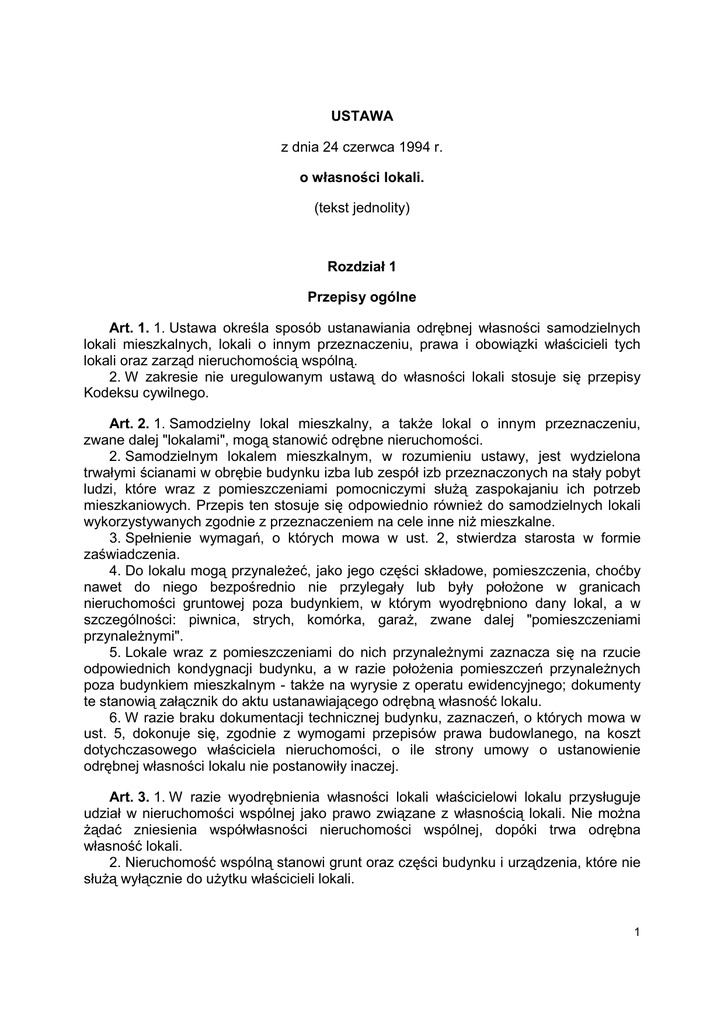 USTAWA

z dnia 24 czerwca 1994 r.

o własności lokali.

(tekst jednolity)

Rozdział 1

Przepisy ogólne

Art. 1. 1. Ustawa określa sposób ustanawiania odrębnej własności samodzielnych lokali mieszkalnych, lokali o innym przeznaczeniu, prawa i obowiązki właścicieli tych lokali oraz zarząd nieruchomością wspólną.
2. W zakresie nie uregulowanym ustawą do własności lokali stosuje się przepisy Kodeksu cywilnego.

Art. 2. 1. Samodzielny lokal mieszkalny, a także lokal o innym przeznaczeniu, zwane dalej "lokalami", mogą stanowić odrębne nieruchomości.
2. Samodzielnym lokalem mieszkalnym, w rozumieniu ustawy, jest wydzielona trwałymi ścianami w obrębie budynku izba lub zespół izb przeznaczonych na stały pobyt ludzi, które wraz z pomieszczeniami pomocniczymi służą zaspokajaniu ich potrzeb mieszkaniowych. Przepis ten stosuje się odpowiednio również do samodzielnych lokali wykorzystywanych zgodnie z przeznaczeniem na cele inne niż mieszkalne.
3. Spełnienie wymagań, o których mowa w ust. 2, stwierdza starosta w formie zaświadczenia.
4. Do lokalu mogą przynależeć, jako jego części składowe, pomieszczenia, choćby nawet do niego bezpośrednio nie przylegały lub były położone w granicach nieruchomości gruntowej poza budynkiem, w którym wyodrębniono dany lokal, a w szczególności: piwnica, strych, komórka, garaż, zwane dalej "pomieszczeniami przynależnymi".
5. Lokale wraz z pomieszczeniami do nich przynależnymi zaznacza się na rzucie odpowiednich kondygnacji budynku, a w razie położenia pomieszczeń przynależnych poza budynkiem mieszkalnym - także na wyrysie z operatu ewidencyjnego; dokumenty te stanowią załącznik do aktu ustanawiającego odrębną własność lokalu.
6. W razie braku dokumentacji technicznej budynku, zaznaczeń, o których mowa w ust. 5, dokonuje się, zgodnie z wymogami przepisów prawa budowlanego, na koszt dotychczasowego właściciela nieruchomości, o ile strony umowy o ustanowienie odrębnej własności lokalu nie postanowiły inaczej.

Art. 3. 1. W razie wyodrębnienia własności lokali właścicielowi lokalu przysługuje udział w nieruchomości wspólnej jako prawo związane z własnością lokali. Nie można żądać zniesienia współwłasności nieruchomości wspólnej, dopóki trwa odrębna własność lokali.
2. Nieruchomość wspólną stanowi grunt oraz części budynku i urządzenia, które nie służą wyłącznie do użytku właścicieli lokali.

1